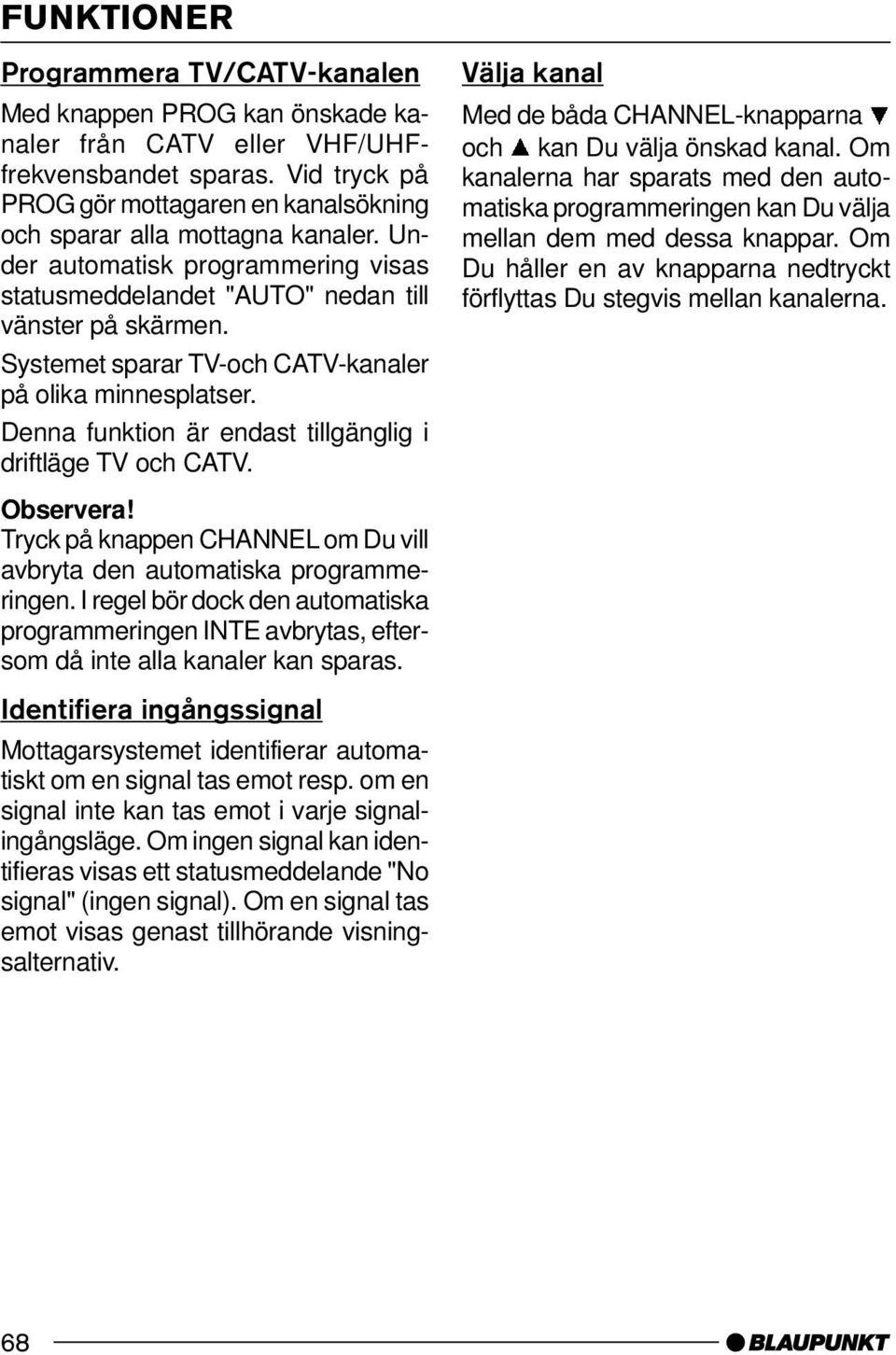 FUNKTIONER

Programmera TV/CATV-kanalen

Med knappen PROG kan önskade kanaler från CATV eller VHF/UHF-frekvensbandet sparas. Vid tryck på PROG gör mottagaren en kanalsökning och sparar alla mottagna kanaler. Under automatisk programmering visas statusmeddelandet "AUTO" nedan till vänster på skärmen.

Systemet sparar TV-och CATV-kanaler på olika minnesplatser.

Denna funktion är endast tillgänglig i driftläge TV och CATV.

Observera!
Tryck på knappen CHANNEL om Du vill avbryta den automatiska programmeringen. I regel bör dock den automatiska programmeringen INTE avbrytas, eftersom då inte alla kanaler kan sparas.

Identifiera ingångssignal

Mottagarsystemet identifierar automatiskt om en signal tas emot resp. om en signal inte kan tas emot i varje signalingångsläge. Om ingen signal kan identifieras visas ett statusmeddelande "No signal" (ingen signal). Om en signal tas emot visas genast tillhörande visningsalternativ.

Välja kanal

Med de båda CHANNEL-knapparna ▼ och ▲ kan Du välja önskad kanal. Om kanalerna har sparats med den automatiska programmeringen kan Du välja mellan dem med dessa knappar. Om Du håller en av knapparna nedtryckt förflyttas Du stegvis mellan kanalerna.

68

BLAUPUNKT